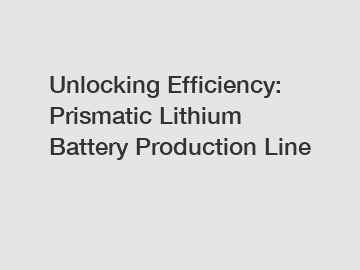 Unlocking Efficiency: Prismatic Lithium Battery Production Line